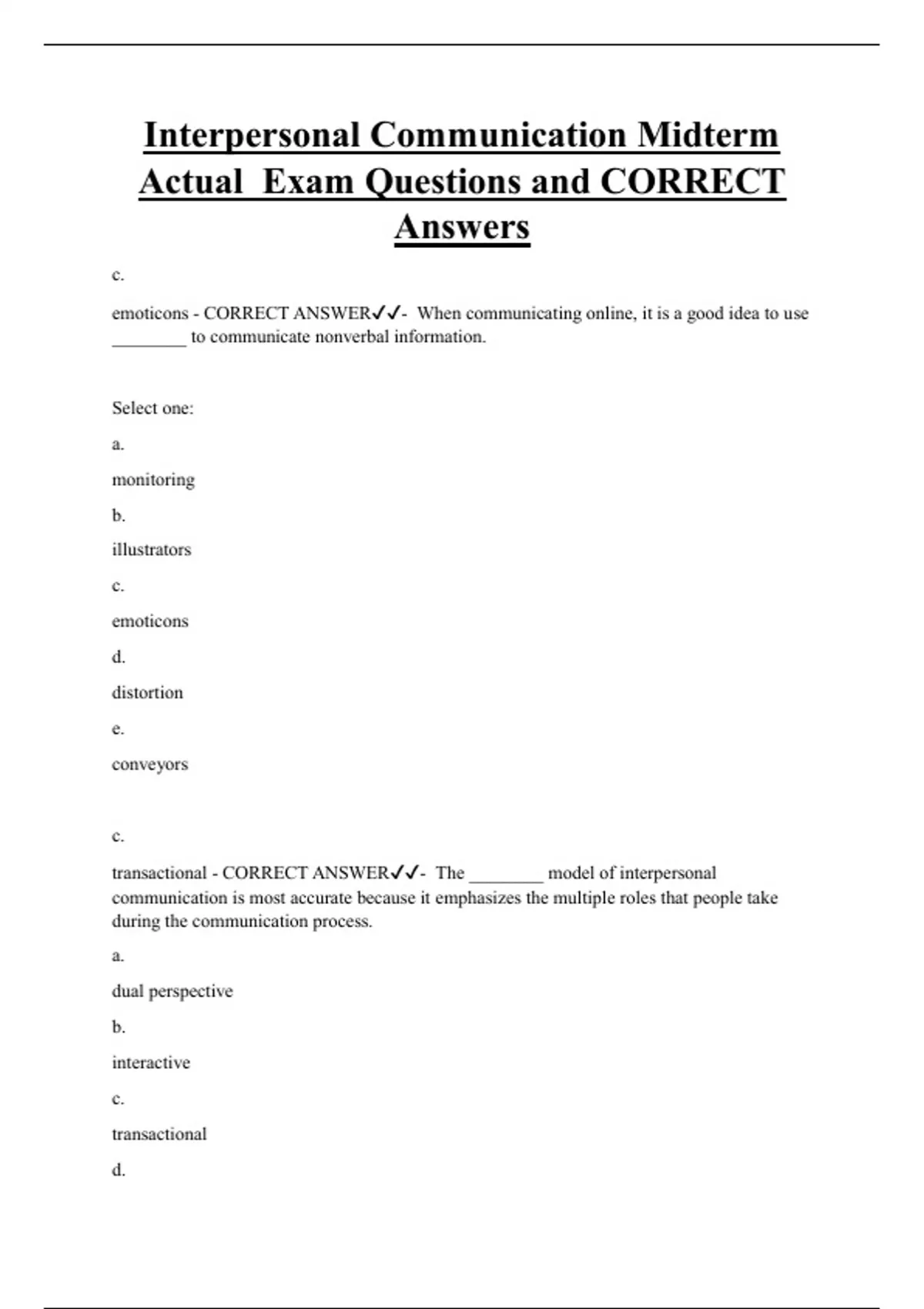 Interpersonal Communication Midterm Actual Exam Questions and CORRECT Answers

c.

emoticons - CORRECT ANSWER✓✓- When communicating online, it is a good idea to use ________ to communicate nonverbal information.

Select one:

a.

monitoring

b.

illustrators

c.

emoticons

d.

distortion

e.

conveyors

c.

transactional - CORRECT ANSWER✓✓- The ________ model of interpersonal communication is most accurate because it emphasizes the multiple roles that people take during the communication process.

a.

dual perspective

b.

interactive

c.

transactional

d.